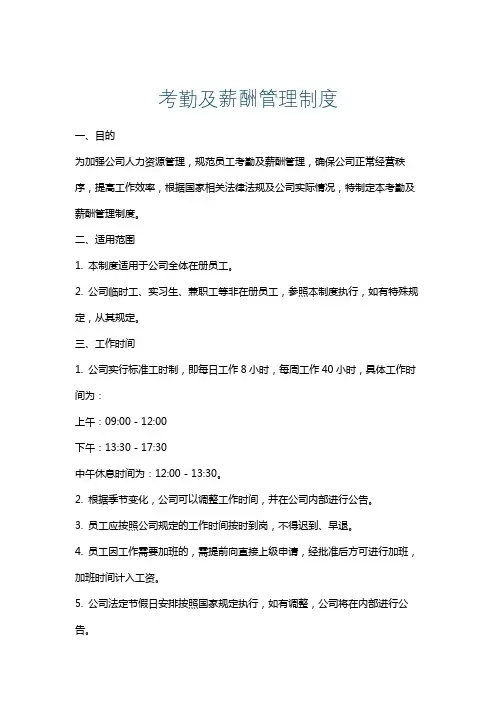 考勤及薪酬管理制度

一、目的

为加强公司人力资源管理，规范员工考勤及薪酬管理，确保公司正常经营秩序，提高工作效率，根据国家相关法律法规及公司实际情况，特制定本考勤及薪酬管理制度。

二、适用范围

1. 本制度适用于公司全体在册员工。

2. 公司临时工、实习生、兼职工等非在册员工，参照本制度执行，如有特殊规定，从其规定。

三、工作时间

1. 公司实行标准工时制，即每日工作 8 小时，每周工作 40 小时，具体工作时间为：

上午：09:00 - 12:00

下午：13:30 - 17:30

中午休息时间为：12:00 - 13:30。

2. 根据季节变化，公司可以调整工作时间，并在公司内部进行公告。

3. 员工应按照公司规定的工作时间按时到岗，不得迟到、早退。

4. 员工因工作需要加班的，需提前向直接上级申请，经批准后方可进行加班，加班时间计入工资。

5. 公司法定节假日安排按照国家规定执行，如有调整，公司将在内部进行公告。